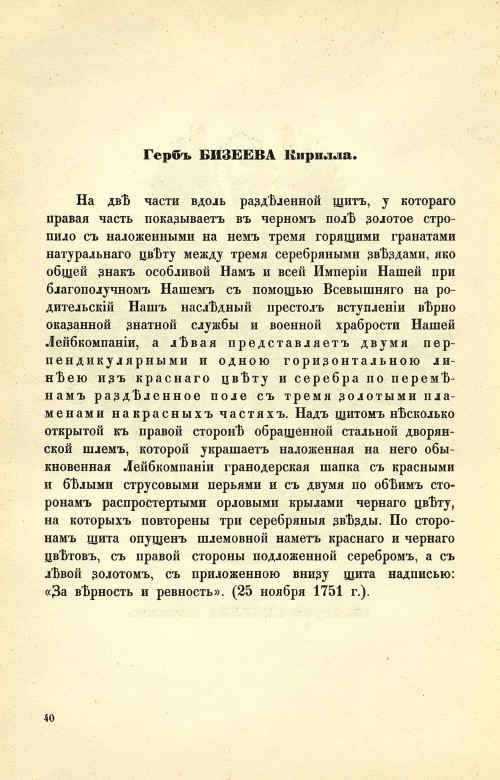 Гербъ БИЗЕЕВА Кирилла.

На двѣ части вдоль раздѣленной щитъ, у котораго правая часть показываетъ въ черномъ полѣ золотое стропило съ наложенными на немъ тремя горящими гранатами натуральнаго цвѣту между тремя серебряными звѣздами, яко общей знакъ особливой Намъ и всей Имперіи Нашей при благополучномъ Нашемъ съ помощью Всевышняго на родительскій Нашъ наслѣдный престолъ вступленіи вѣрно оказанной знатной службы и военной храбрости Нашей Лейбкомпаніи, а лѣвая представляетъ двумя перпендикулярными и одною горизонтальною линѣею изъ краснаго цвѣту и серебра по перемѣнамъ раздѣленное поле съ тремя золотыми пламенами на красныхъ частяхъ. Надъ щитомъ нѣсколько открытой къ правой сторонѣ обращенной стальной дворянской шлемъ, которой украшаетъ наложенная на него обыкновенная Лейбкомпаніи гранодерская шапка съ красными и бѣлыми струсовыми перьями и съ двумя по обѣимъ сторонамъ распростертыми орловыми крылами чернаго цвѣту, на которыхъ повторены три серебряныя звѣзды. По сторонамъ щита опущенъ шлемовной наметъ краснаго и чернаго цвѣтовъ, съ правой стороны подложенной серебромъ, а съ лѣвой золотомъ, съ приложенною внизу щита надписью: «За вѣрность и ревность». (25 ноября 1751 г.).

40